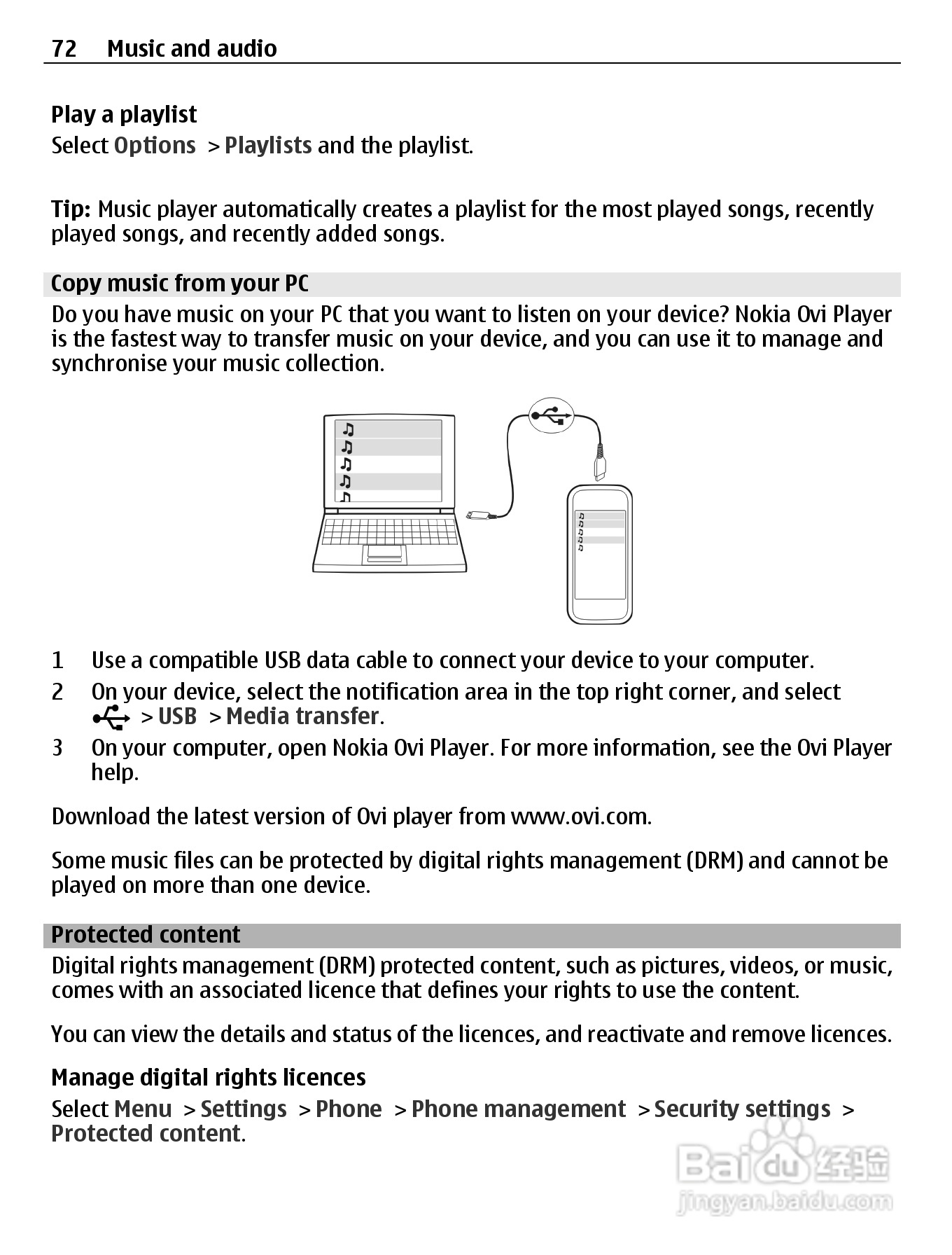 72 Music and audio

Play a playlist
Select Options > Playlists and the playlist.

Tip: Music player automatically creates a playlist for the most played songs, recently played songs, and recently added songs.

Copy music from your PC
Do you have music on your PC that you want to listen on your device? Nokia Ovi Player is the fastest way to transfer music on your device, and you can use it to manage and synchronise your music collection.

1 Use a compatible USB data cable to connect your device to your computer.
2 On your device, select the notification area in the top right corner, and select > USB > Media transfer.
3 On your computer, open Nokia Ovi Player. For more information, see the Ovi Player help.

Download the latest version of Ovi player from www.ovi.com.

Some music files can be protected by digital rights management (DRM) and cannot be played on more than one device.

Protected content
Digital rights management (DRM) protected content, such as pictures, videos, or music, comes with an associated licence that defines your rights to use the content.

You can view the details and status of the licences, and reactivate and remove licences.

Manage digital rights licences
Select Menu > Settings > Phone > Phone management > Security settings > Protected content.

Baidu 经验
jingyan.baidu.com